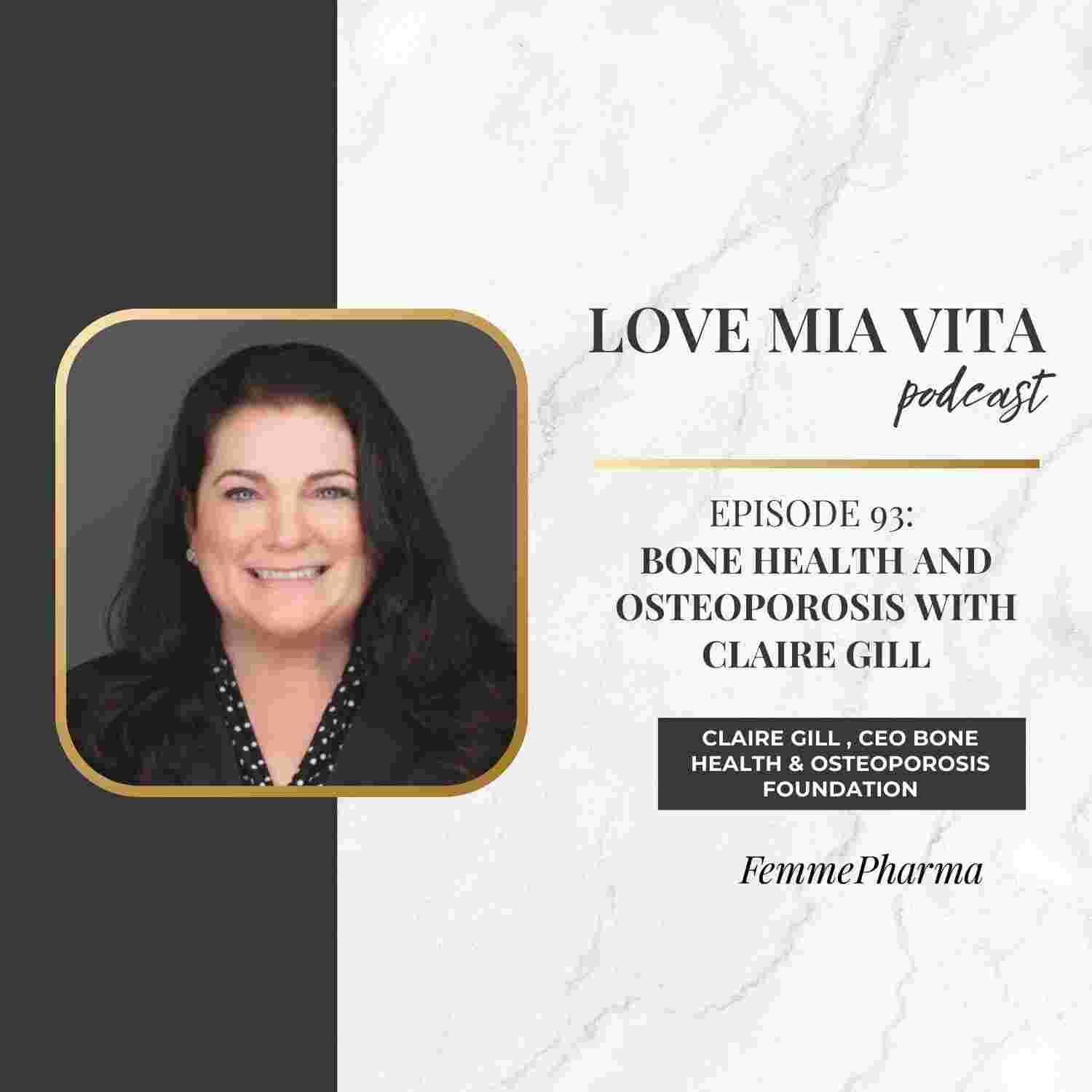 LOVE MIA VITA
podcast

EPISODE 93:
BONE HEALTH AND OSTEOPOROSIS WITH CLAIRE GILL

CLAIRE GILL , CEO BONE HEALTH & OSTEOPOROSIS FOUNDATION

FemmePharma